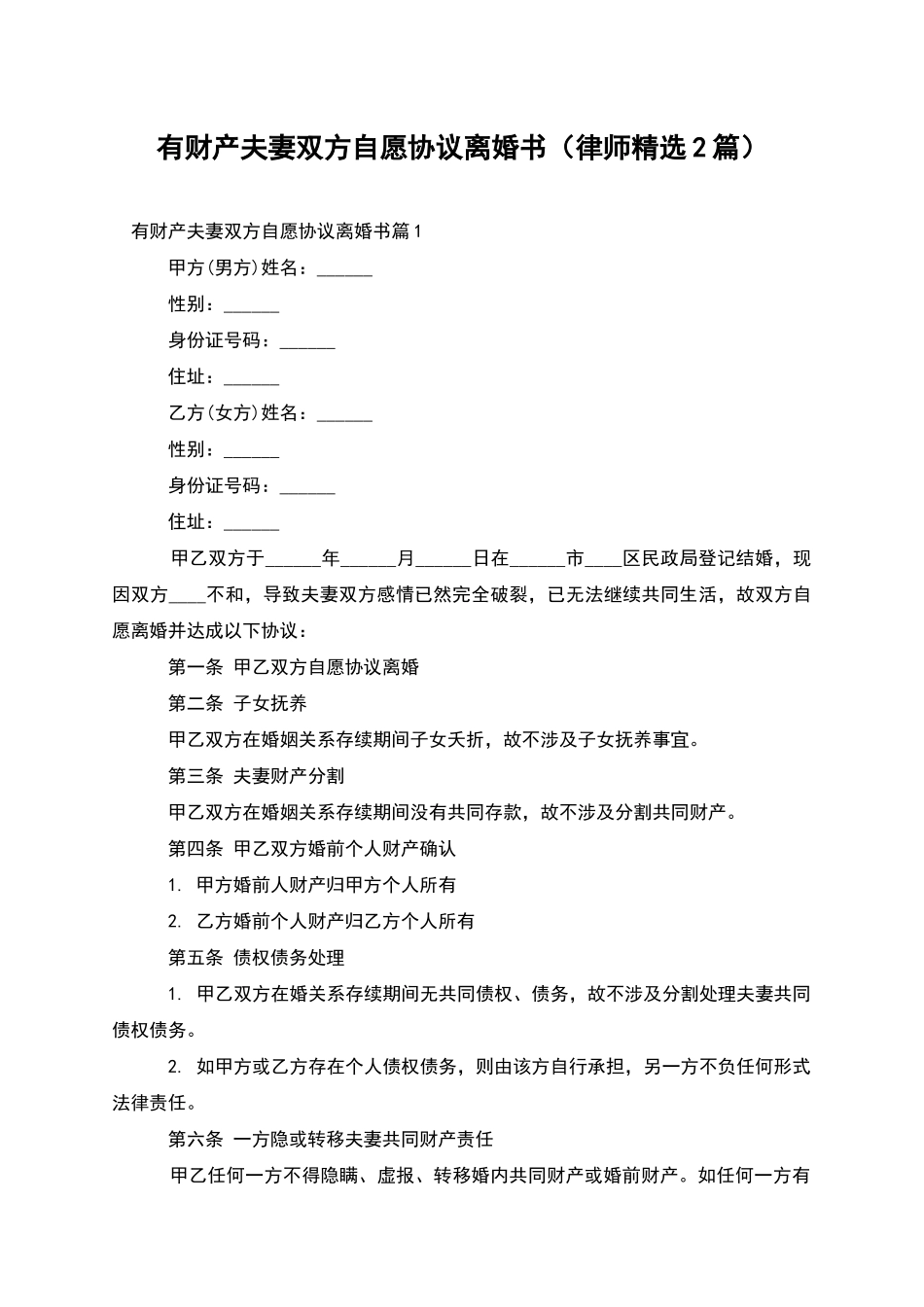 有财产夫妻双方自愿协议离婚书（律师精选2篇）

有财产夫妻双方自愿协议离婚书篇1

甲方(男方)姓名：______

性别：______

身份证号码：______

住址：______

乙方(女方)姓名：______

性别：______

身份证号码：______

住址：______

甲乙双方于______年______月______日在______市____区民政局登记结婚，现因双方____不和，导致夫妻双方感情已然完全破裂，已无法继续共同生活，故双方自愿离婚并达成以下协议：

第一条 甲乙双方自愿协议离婚

第二条 子女抚养

甲乙双方在婚姻关系存续期间子女夭折，故不涉及子女抚养事宜。

第三条 夫妻财产分割

甲乙双方在婚姻关系存续期间没有共同存款，故不涉及分割共同财产。

第四条 甲乙双方婚前个人财产确认

1. 甲方婚前人财产归甲方个人所有

2. 乙方婚前个人财产归乙方个人所有

第五条 债权债务处理

1. 甲乙双方在婚关系存续期间无共同债权、债务，故不涉及分割处理夫妻共同债权债务。

2. 如甲方或乙方存在个人债权债务，则由该方自行承担，另一方不负任何形式法律责任。

第六条 一方隐或转移夫妻共同财产责任

甲乙任何一方不得隐瞒、虚报、转移婚内共同财产或婚前财产。如任何一方有